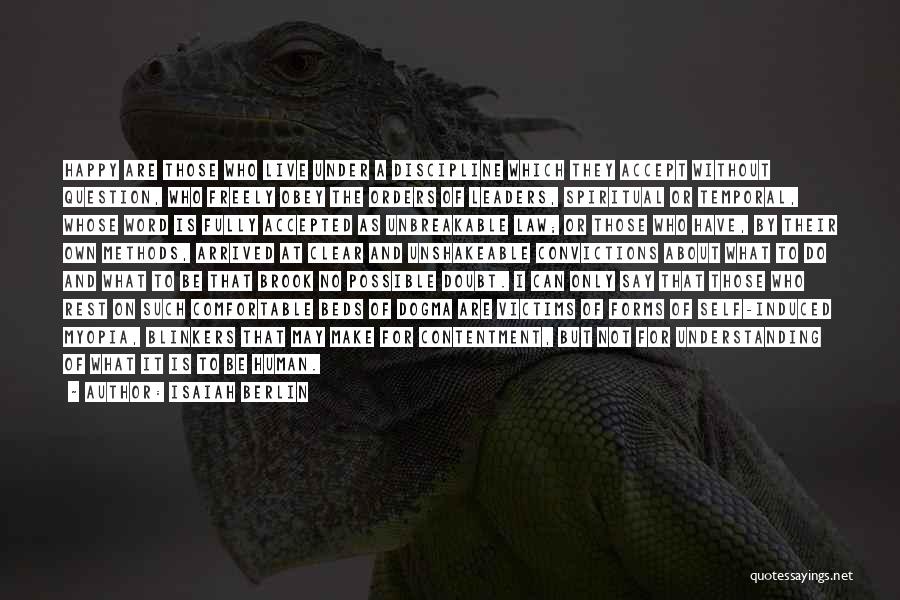 HAPPY ARE THOSE WHO LIVE UNDER A DISCIPLINE WHICH THEY ACCEPT WITHOUT QUESTION, WHO FREELY OBEY THE ORDERS OF LEADERS, SPIRITUAL OR TEMPORAL, WHOSE WORD IS FULLY ACCEPTED AS UNBREAKABLE LAW; OR THOSE WHO HAVE, BY THEIR OWN METHODS, ARRIVED AT CLEAR AND UNSHAKEABLE CONVICTIONS ABOUT WHAT TO DO AND WHAT TO BE THAT BROOK NO POSSIBLE DOUBT. I CAN ONLY SAY THAT THOSE WHO REST ON SUCH COMFORTABLE BEDS OF DOGMA ARE VICTIMS OF FORMS OF SELF-INDUCED MYOPIA, BLINKERS THAT MAY MAKE FOR CONTENTMENT, BUT NOT FOR UNDERSTANDING OF WHAT IT IS TO BE HUMAN.

- AUTHOR: ISAIAH BERLIN

quotessayings.net